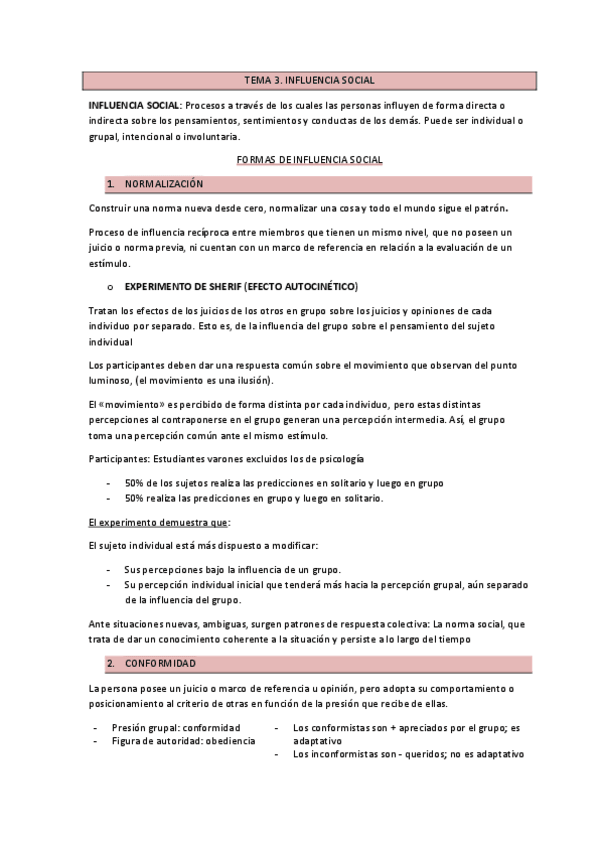 TEMA 3. INFLUENCIA SOCIAL

INFLUENCIA SOCIAL: Procesos a través de los cuales las personas influyen de forma directa o indirecta sobre los pensamientos, sentimientos y conductas de los demás. Puede ser individual o grupal, intencional o involuntaria.

FORMAS DE INFLUENCIA SOCIAL

1. NORMALIZACIÓN

Construir una norma nueva desde cero, normalizar una cosa y todo el mundo sigue el patrón.

Proceso de influencia recíproca entre miembros que tienen un mismo nivel, que no poseen un juicio o norma previa, ni cuentan con un marco de referencia en relación a la evaluación de un estímulo.

o EXPERIMENTO DE SHERIF (EFECTO AUTOCINÉTICO)

Tratan los efectos de los juicios de los otros en grupo sobre los juicios y opiniones de cada individuo por separado. Esto es, de la influencia del grupo sobre el pensamiento del sujeto individual

Los participantes deben dar una respuesta común sobre el movimiento que observan del punto luminoso, (el movimiento es una ilusión).

El «movimiento» es percibido de forma distinta por cada individuo, pero estas distintas percepciones al contraponerse en el grupo generan una percepción intermedia. Así, el grupo toma una percepción común ante el mismo estímulo.

Participantes: Estudiantes varones excluidos los de psicología

- 50% de los sujetos realiza las predicciones en solitario y luego en grupo
- 50% realiza las predicciones en grupo y luego en solitario.

El experimento demuestra que:

El sujeto individual está más dispuesto a modificar:

- Sus percepciones bajo la influencia de un grupo.
- Su percepción individual inicial que tenderá más hacia la percepción grupal, aún separado de la influencia del grupo.

Ante situaciones nuevas, ambiguas, surgen patrones de respuesta colectiva: La norma social, que trata de dar un conocimiento coherente a la situación y persiste a lo largo del tiempo

2. CONFORMIDAD

La persona posee un juicio o marco de referencia u opinión, pero adopta su comportamiento o posicionamiento al criterio de otras en función de la presión que recibe de ellas.

- Presión grupal: conformidad
- Figura de autoridad: obediencia

- Los conformistas son + apreciados por el grupo; es adaptativo
- Los inconformistas son - queridos; no es adaptativo